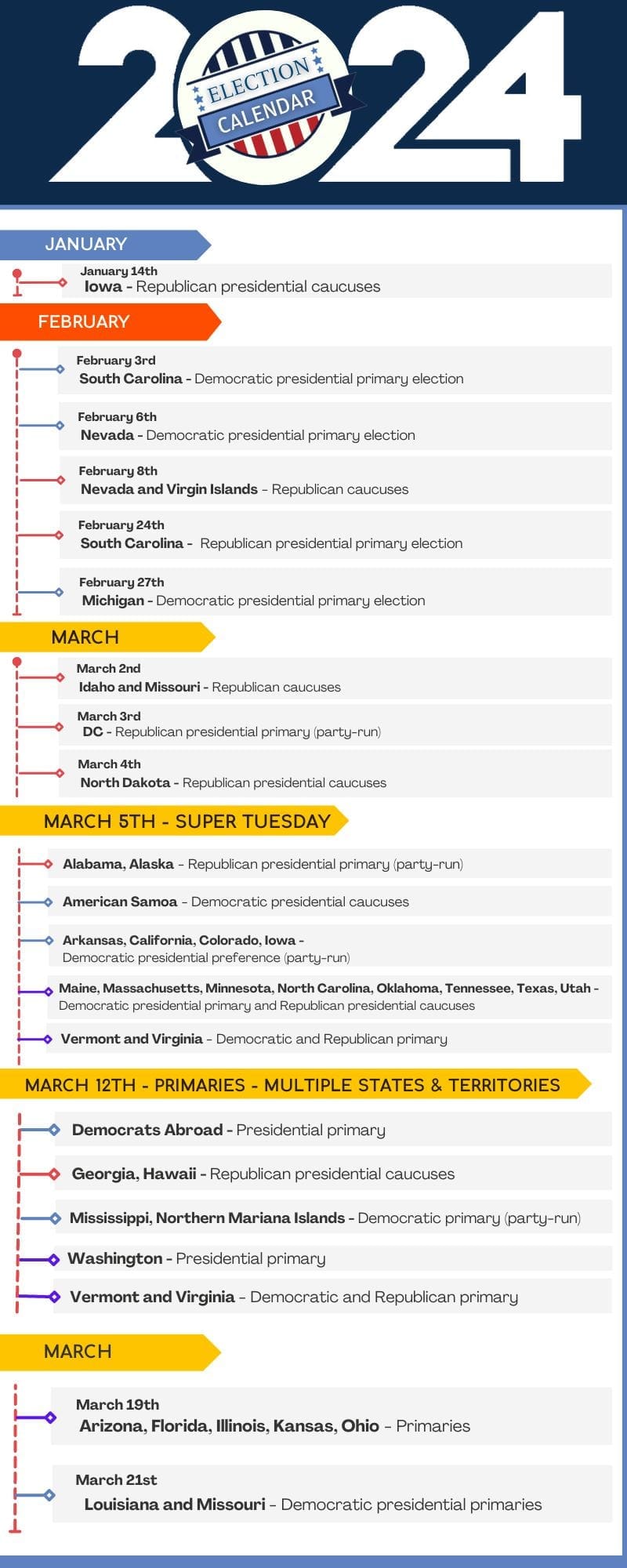 2024
ELECTION
CALENDAR

JANUARY

January 14th
Iowa - Republican presidential caucuses

FEBRUARY

February 3rd
South Carolina - Democratic presidential primary election

February 6th
Nevada - Democratic presidential primary election

February 8th
Nevada and Virgin Islands - Republican caucuses

February 24th
South Carolina - Republican presidential primary election

February 27th
Michigan - Democratic presidential primary election

MARCH

March 2nd
Idaho and Missouri - Republican caucuses

March 3rd
DC - Republican presidential primary (party-run)

March 4th
North Dakota - Republican presidential caucuses

MARCH 5TH - SUPER TUESDAY

Alabama, Alaska - Republican presidential primary (party-run)

American Samoa - Democratic presidential caucuses

Arkansas, California, Colorado, Iowa - Democratic presidential preference (party-run)

Maine, Massachusetts, Minnesota, North Carolina, Oklahoma, Tennessee, Texas, Utah - Democratic presidential primary and Republican presidential caucuses

Vermont and Virginia - Democratic and Republican primary

MARCH 12TH - PRIMARIES - MULTIPLE STATES & TERRITORIES

Democrats Abroad - Presidential primary

Georgia, Hawaii - Republican presidential caucuses

Mississippi, Northern Mariana Islands - Democratic primary (party-run)

Washington - Presidential primary

Vermont and Virginia - Democratic and Republican primary

MARCH

March 19th
Arizona, Florida, Illinois, Kansas, Ohio - Primaries

March 21st
Louisiana and Missouri - Democratic presidential primaries